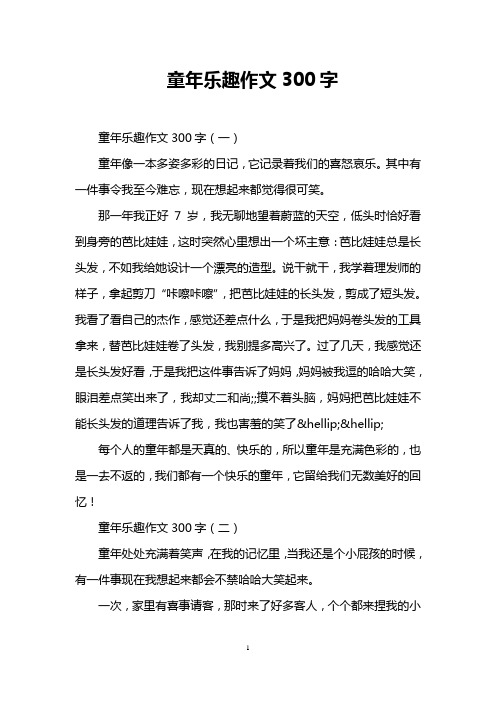 童年乐趣作文 300 字

童年乐趣作文 300 字（一）

童年像一本多姿多彩的日记，它记录着我们的喜怒哀乐。其中有一件事令我至今难忘，现在想起来都觉得很可笑。

那一年我正好 7 岁，我无聊地望着蔚蓝的天空，低头时恰好看到身旁的芭比娃娃，这时突然心里想出一个坏主意：芭比娃娃总是长头发，不如我给她设计一个漂亮的造型。说干就干，我学着理发师的样子，拿起剪刀“咔嚓咔嚓”，把芭比娃娃的长头发，剪成了短头发。我看了看自己的杰作，感觉还差点什么，于是我把妈妈卷头发的工具拿来，替芭比娃娃卷了头发，我别提多高兴了。过了几天，我感觉还是长头发好看，于是我把这件事告诉了妈妈，妈妈被我逗的哈哈大笑，眼泪差点笑出来了，我却丈二和尚;;摸不着头脑，妈妈把芭比娃娃不能长头发的道理告诉了我，我也害羞的笑了&hellip;&hellip;

每个人的童年都是天真的、快乐的，所以童年是充满色彩的，也是一去不返的，我们都有一个快乐的童年，它留给我们无数美好的回忆！

童年乐趣作文 300 字（二）

童年处处充满着笑声，在我的记忆里，当我还是个小屁孩的时候，有一件事现在我想起来都会不禁哈哈大笑起来。

一次，家里有喜事请客，那时来了好多客人，个个都来捏我的小

1